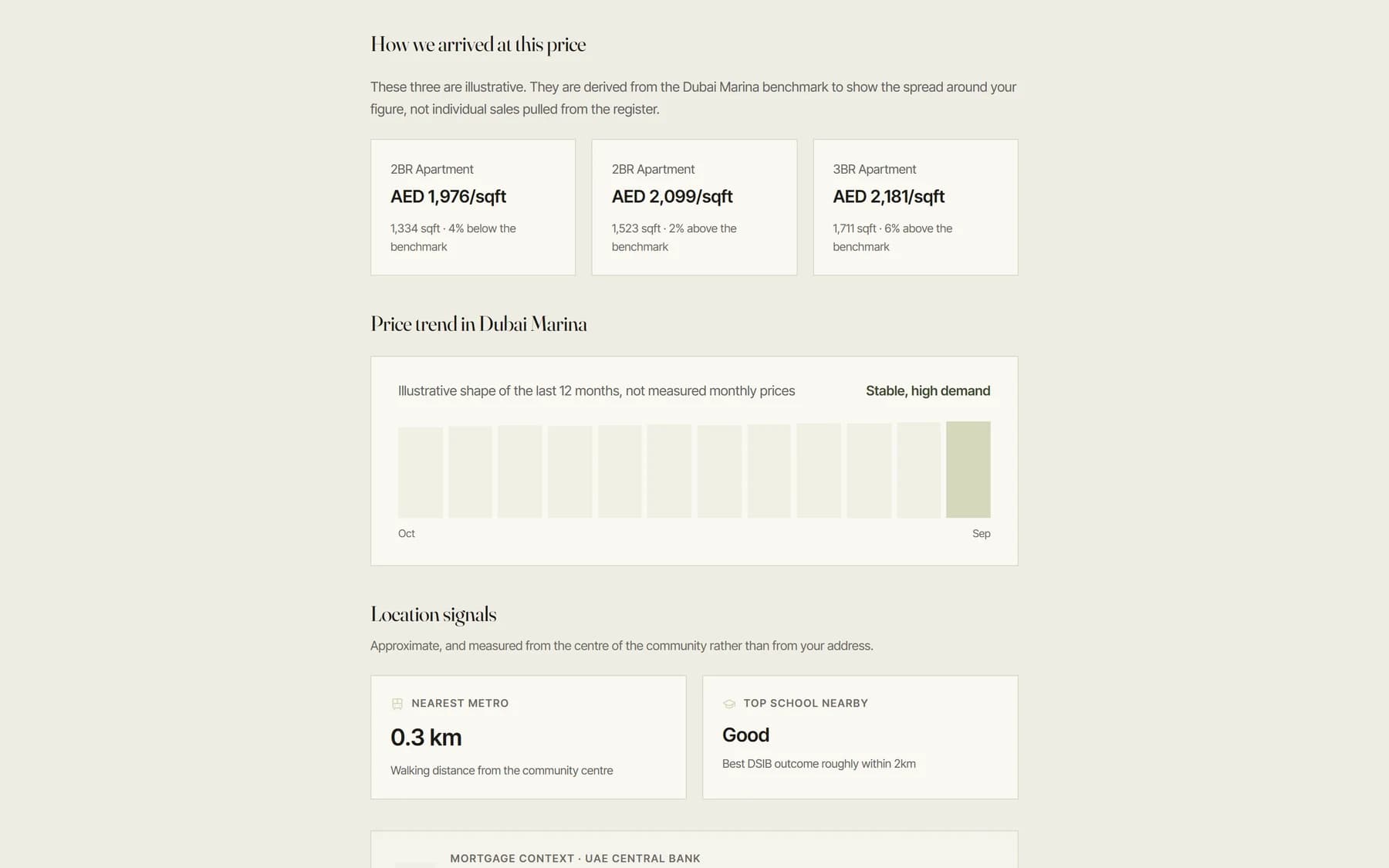 How we arrived at this price

These three are illustrative. They are derived from the Dubai Marina benchmark to show the spread around your figure, not individual sales pulled from the register.

2BR Apartment
AED 1,976/sqft
1,334 sqft · 4% below the benchmark

2BR Apartment
AED 2,099/sqft
1,523 sqft · 2% above the benchmark

3BR Apartment
AED 2,181/sqft
1,711 sqft · 6% above the benchmark

Price trend in Dubai Marina

Illustrative shape of the last 12 months, not measured monthly prices

Stable, high demand

Oct

Sep

Location signals

Approximate, and measured from the centre of the community rather than from your address.

NEAREST METRO
0.3 km
Walking distance from the community centre

TOP SCHOOL NEARBY
Good
Best DSIB outcome roughly within 2km

MORTGAGE CONTEXT · UAE CENTRAL BANK